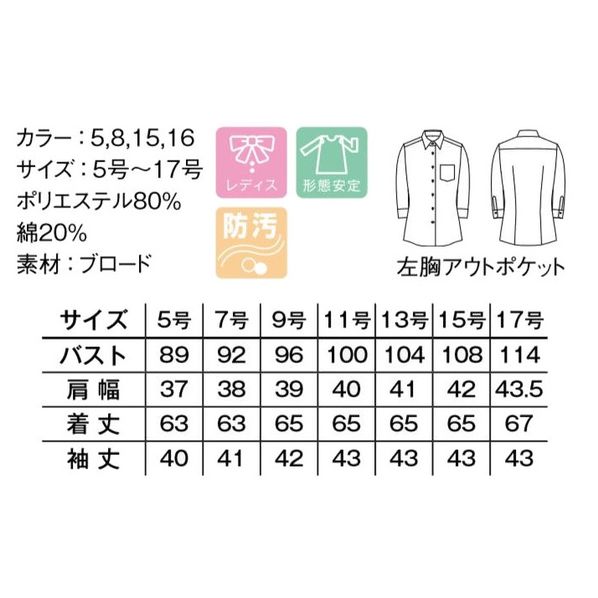 カラー：5,8,15,16
サイズ：5号～17号
ポリエステル80%
綿20%
素材：ブロード

レディス

形態安定

防汚

左胸アウトポケット

| サイズ | 5号 | 7号 | 9号 | 11号 | 13号 | 15号 | 17号 |
|---|---|---|---|---|---|---|---|
| バスト | 89 | 92 | 96 | 100 | 104 | 108 | 114 |
| 肩幅 | 37 | 38 | 39 | 40 | 41 | 42 | 43.5 |
| 着丈 | 63 | 63 | 65 | 65 | 65 | 65 | 67 |
| 袖丈 | 40 | 41 | 42 | 43 | 43 | 43 | 43 |